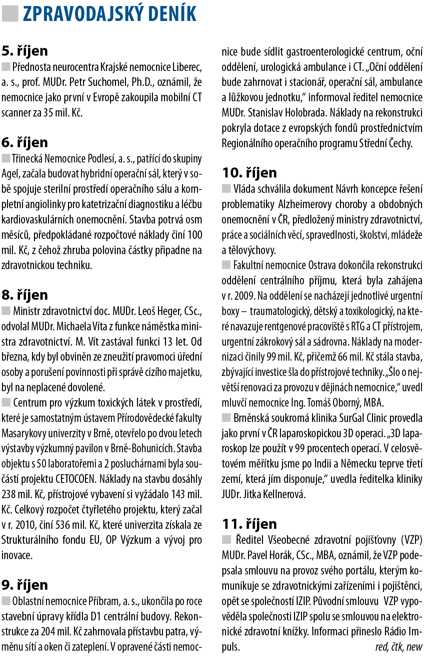 ZPRAVODAJSKÝ DENÍK

5. říjen
Přednosta neurocentra Krajské nemocnice Liberec, a. s., prof. MUDr. Petr Suchomel, Ph.D., oznámil, že nemocnice jako první v Evropě zakoupila mobilní CT scanner za 35 mil. Kč.

6. říjen
Třinecká Nemocnice Podlesí, a. s., patřící do skupiny Agel, začala budovat hybridní operační sál, který v sobě spojuje sterilní prostředí operačního sálu a kompletní angiolinky pro katetrizační diagnostiku a léčbu kardiovaskulárních onemocnění. Stavba potrvá osm měsíců, předpokládané rozpočtové náklady činí 100 mil. Kč, z čehož zhruba polovina částky připadne na zdravotnickou techniku.

8. říjen
Ministr zdravotnictví doc. MUDr. Leoš Heger, CSc., odvolal MUDr. Michaela Víta z funkce náměstka ministra zdravotnictví. M. Vít zastával funkci 13 let. Od března, kdy byl obviněn ze zneužití pravomoci úřední osoby a porušení povinnosti při správě cizího majetku, byl na neplacené dovolené.
Centrum pro výzkum toxických látek v prostředí, které je samostatným ústavem Přírodovědecké fakulty Masarykovy univerzity v Brně, otevřelo po dvou letech výstavby výzkumný pavilon v Brně-Bohunicích. Stavba objektu s 50 laboratořemi a 2 posluchárnami byla součástí projektu CETOCOEN. Náklady na stavbu dosáhly 238 mil. Kč, přístrojové vybavení si vyžádalo 143 mil. Kč. Celkový rozpočet čtyřletého projektu, který začal v r. 2010, činí 536 mil. Kč, které univerzita získala ze Strukturálního fondu EU, OP Výzkum a vývoj pro inovace.

9. říjen
Oblastní nemocnice Příbram, a. s., ukončila po roce stavební úpravy křídla D1 centrální budovy. Rekonstrukce za 204 mil. Kč zahrnovala přístavbu patra, výměnu sítí a oken či zateplení. V opravené části nemocnice bude sídlit gastroenterologické centrum, oční oddělení, urologická ambulance i CT. „Oční oddělení bude zahrnovat i stacionář, operační sál, ambulance a lůžkovou jednotku," informoval ředitel nemocnice MUDr. Stanislav Holobrada. Náklady na rekonstrukci pokryla dotace z evropských fondů prostřednictvím Regionálního operačního programu Střední Čechy.

10. říjen
Vláda schválila dokument Návrh koncepce řešení problematiky Alzheimerovy choroby a obdobných onemocnění v ČR, předložený ministry zdravotnictví, práce a sociálních věcí, spravedlnosti, školství, mládeže a tělovýchovy.
Fakultní nemocnice Ostrava dokončila rekonstrukci oddělení centrálního příjmu, která byla zahájena v r. 2009. Na oddělení se nacházejí jednotlivé urgentní boxy – traumatologický, dětský a toxikologický, na které navazuje rentgenové pracoviště s RTG a CT přístrojem, urgentní zákrokový sál a sádrovna. Náklady na modernizaci činily 99 mil. Kč, přičemž 66 mil. Kč stála stavba, zbývající investice šla do přístrojové techniky. „Šlo o největší renovaci za provozu v dějinách nemocnice," uvedl mluvčí nemocnice Ing. Tomáš Oborný, MBA.
Brněnská soukromá klinika SurGal Clinic provedla jako první v ČR laparoskopickou 3D operaci. „3D laparoskop lze použít v 99 procentech operací. V celosvětovém měřítku jsme po Indii a Německu teprve třetí zemí, která jím disponuje," uvedla ředitelka kliniky JUDr. Jitka Kellnerová.

11. říjen
Ředitel Všeobecné zdravotní pojišťovny (VZP) MUDr. Pavel Horák, CSc., MBA, oznámil, že VZP podepsala smlouvu na provoz svého portálu, kterým komunikuje se zdravotnickými zařízeními i pojištěnci, opět se společností IZIP. Původní smlouvu VZP vypověděla společnosti IZIP spolu se smlouvou na elektronické zdravotní knížky. Informaci přineslo Rádio Impuls.
red, čtk, new